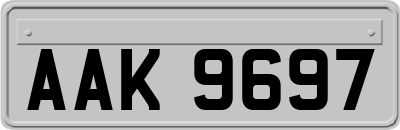 AAK 9697